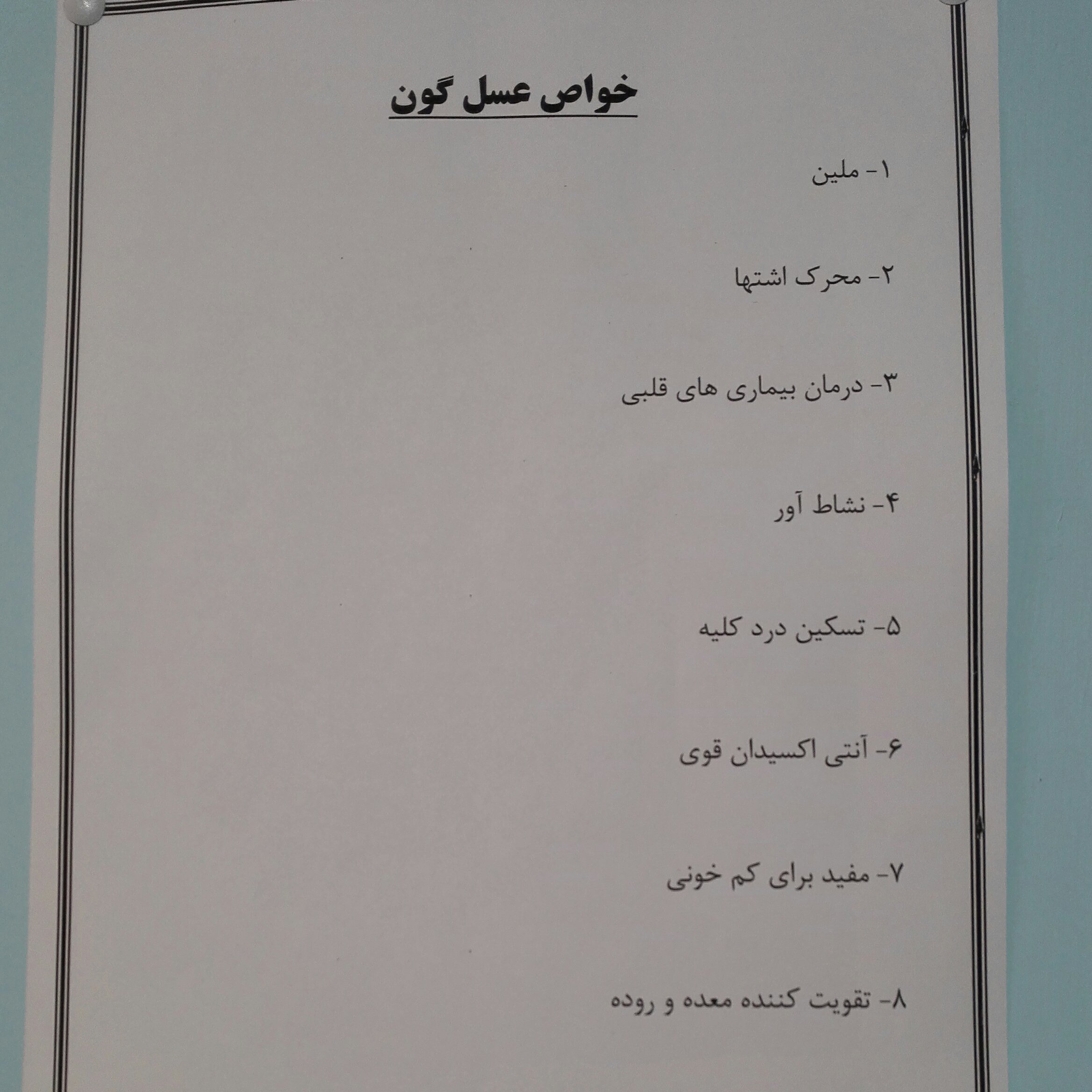 خواص عسل گون

۱- ملین

۲- محرک اشتها

۳- درمان بیماری های قلبی

۴- نشاط آور

۵- تسکین درد کلیه

۶- آنتی اکسیدان قوی

۷- مفید برای کم خونی

۸- تقویت کننده معده و روده